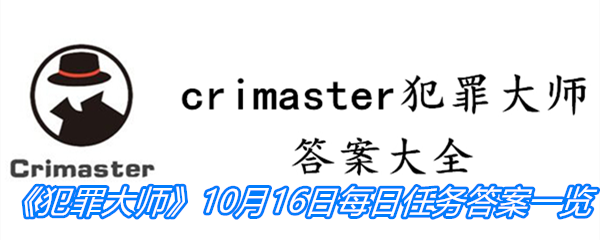 Crimaster

crimaster犯罪大师
答案大全

《犯罪大师》10月16日每日任务答案一览